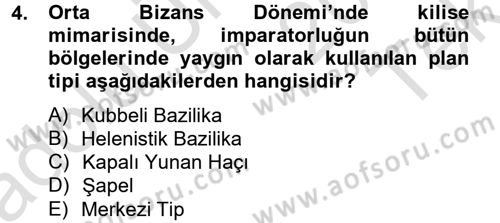 4. Orta Bizans Dönemi'nde kilise mimarisinde, imparatorluğun bütün bölgelerinde yaygın olarak kullanılan plan tipi aşağıdakilerden hangisidir?

A) Kubbeli Bazilika
B) Helenistik Bazilika
C) Kapalı Yunan Haçı
D) Şapel
E) Merkezi Tip

www.aofsoru.com